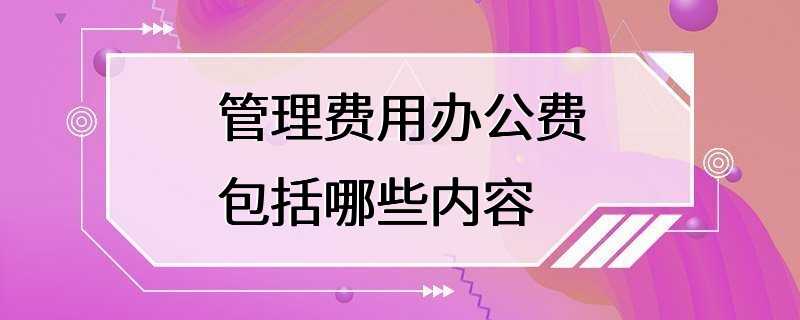 管理费用办公费
包括哪些内容